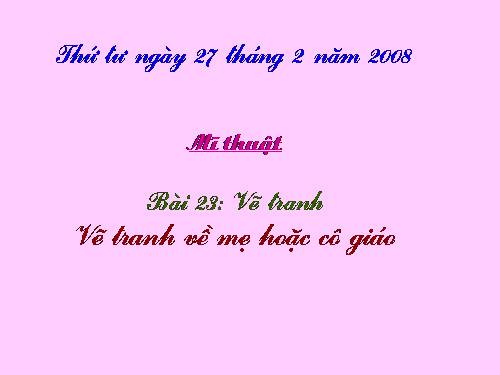 Thứ tư ngày 27 tháng 2 năm 2008

Mĩ thuật

Bài 23: Vẽ tranh
Vẽ tranh về mẹ hoặc cô giáo